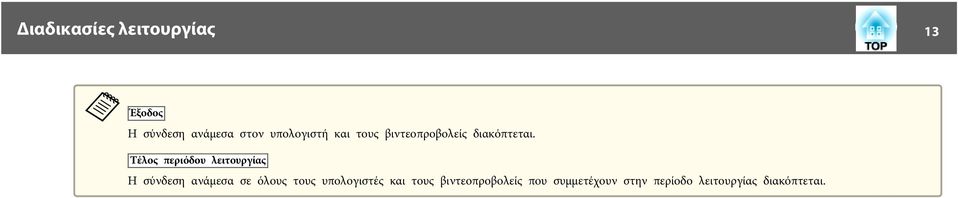 Διαδικασίες λειτουργίας

TOP

13

Έξοδος

Η σύνδεση ανάμεσα στον υπολογιστή και τους βιντεοπροβολείς διακόπτεται.

Τέλος περιόδου λειτουργίας

Η σύνδεση ανάμεσα σε όλους τους υπολογιστές και τους βιντεοπροβολείς που συμμετέχουν στην περίοδο λειτουργίας διακόπτεται.